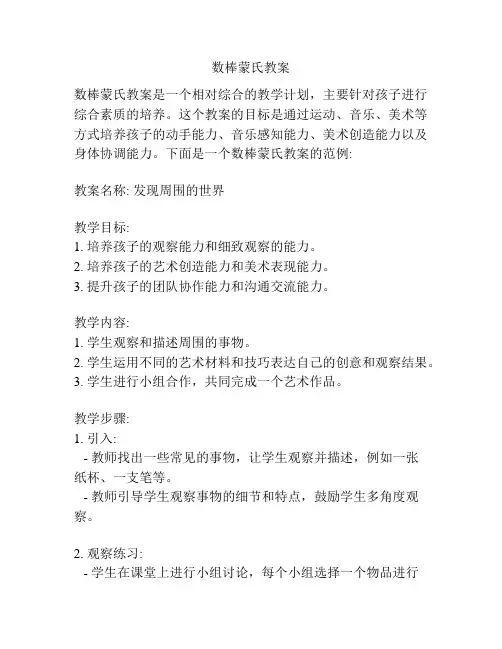 数棒蒙氏教案

数棒蒙氏教案是一个相对综合的教学计划，主要针对孩子进行综合素质的培养。这个教案的目标是通过运动、音乐、美术等方式培养孩子的动手能力、音乐感知能力、美术创造能力以及身体协调能力。下面是一个数棒蒙氏教案的范例:

教案名称: 发现周围的世界

教学目标:
1. 培养孩子的观察能力和细致观察的能力。
2. 培养孩子的艺术创造能力和美术表现能力。
3. 提升孩子的团队协作能力和沟通交流能力。

教学内容:
1. 学生观察和描述周围的事物。
2. 学生运用不同的艺术材料和技巧表达自己的创意和观察结果。
3. 学生进行小组合作，共同完成一个艺术作品。

教学步骤:
1. 引入:
- 教师找出一些常见的事物，让学生观察并描述，例如一张纸杯、一支笔等。
- 教师引导学生观察事物的细节和特点，鼓励学生多角度观察。

2. 观察练习:
- 学生在课堂上进行小组讨论，每个小组选择一个物品进行